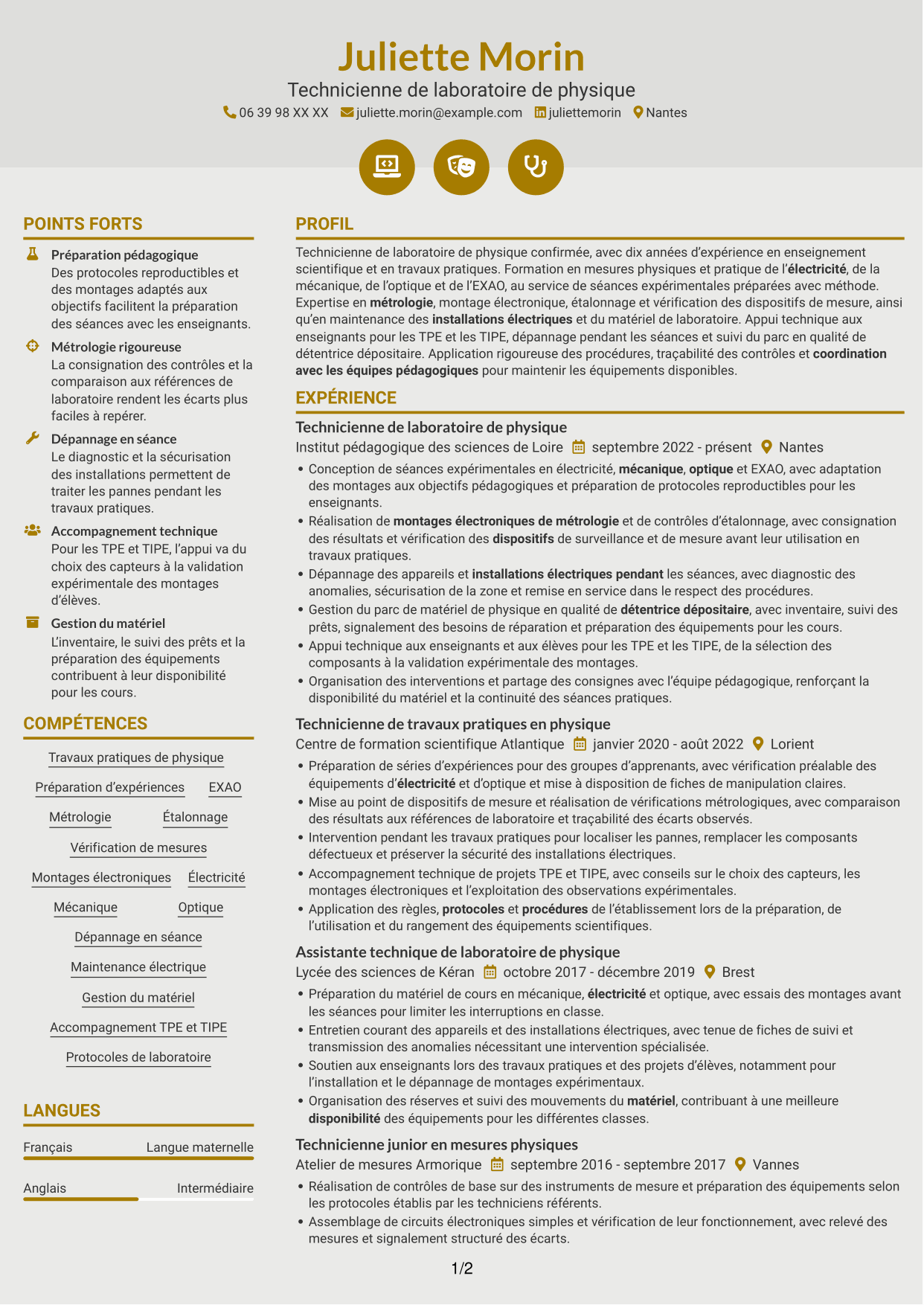 Juliette Morin

Technicienne de laboratoire de physique

06 39 98 XX XX juliette.morin@example.com juliettemorin Nantes

POINTS FORTS

Préparation pédagogique
Des protocoles reproductibles et des montages adaptés aux objectifs facilitent la préparation des séances avec les enseignants.

Métrologie rigoureuse
La consignation des contrôles et la comparaison aux références de laboratoire rendent les écarts plus faciles à repérer.

Dépannage en séance
Le diagnostic et la sécurisation des installations permettent de traiter les pannes pendant les travaux pratiques.

Accompagnement technique
Pour les TPE et TIPE, l'appui va du choix des capteurs à la validation expérimentale des montages d'élèves.

Gestion du matériel
L'inventaire, le suivi des prêts et la préparation des équipements contribuent à leur disponibilité pour les cours.

COMPÉTENCES

Travaux pratiques de physique
Préparation d'expériences
EXAO
Métrologie
Étalonnage
Vérification de mesures
Montages électroniques
Électricité
Mécanique
Optique
Dépannage en séance
Maintenance électrique
Gestion du matériel
Accompagnement TPE et TIPE
Protocoles de laboratoire

LANGUES

Français Langue maternelle

Anglais Intermédiaire

PROFIL

Technicienne de laboratoire de physique confirmée, avec dix années d'expérience en enseignement scientifique et en travaux pratiques. Formation en mesures physiques et pratique de l'électricité, de la mécanique, de l'optique et de l'EXAO, au service de séances expérimentales préparées avec méthode. Expertise en métrologie, montage électronique, étalonnage et vérification des dispositifs de mesure, ainsi qu'en maintenance des installations électriques et du matériel de laboratoire. Appui technique aux enseignants pour les TPE et les TIPE, dépannage pendant les séances et suivi du parc en qualité de détentrice dépositaire. Application rigoureuse des procédures, traçabilité des contrôles et coordination avec les équipes pédagogiques pour maintenir les équipements disponibles.

EXPÉRIENCE

Technicienne de laboratoire de physique
Institut pédagogique des sciences de Loire septembre 2022 - présent Nantes
• Conception de séances expérimentales en électricité, mécanique, optique et EXAO, avec adaptation des montages aux objectifs pédagogiques et préparation de protocoles reproductibles pour les enseignants.
• Réalisation de montages électroniques de métrologie et de contrôles d'étalonnage, avec consignation des résultats et vérification des dispositifs de surveillance et de mesure avant leur utilisation en travaux pratiques.
• Dépannage des appareils et installations électriques pendant les séances, avec diagnostic des anomalies, sécurisation de la zone et remise en service dans le respect des procédures.
• Gestion du parc de matériel de physique en qualité de détentrice dépositaire, avec inventaire, suivi des prêts, signalement des besoins de réparation et préparation des équipements pour les cours.
• Appui technique aux enseignants et aux élèves pour les TPE et les TIPE, de la sélection des composants à la validation expérimentale des montages.
• Organisation des interventions et partage des consignes avec l'équipe pédagogique, renforçant la disponibilité du matériel et la continuité des séances pratiques.

Technicienne de travaux pratiques en physique
Centre de formation scientifique Atlantique janvier 2020 - août 2022 Lorient
• Préparation de séries d'expériences pour des groupes d'apprenants, avec vérification préalable des équipements d'électricité et d'optique et mise à disposition de fiches de manipulation claires.
• Mise au point de dispositifs de mesure et réalisation de vérifications métrologiques, avec comparaison des résultats aux références de laboratoire et traçabilité des écarts observés.
• Intervention pendant les travaux pratiques pour localiser les pannes, remplacer les composants défectueux et préserver la sécurité des installations électriques.
• Accompagnement technique de projets TPE et TIPE, avec conseils sur le choix des capteurs, les montages électroniques et l'exploitation des observations expérimentales.
• Application des règles, protocoles et procédures de l'établissement lors de la préparation, de l'utilisation et du rangement des équipements scientifiques.

Assistante technique de laboratoire de physique
Lycée des sciences de Kéran octobre 2017 - décembre 2019 Brest
• Préparation du matériel de cours en mécanique, électricité et optique, avec essais des montages avant les séances pour limiter les interruptions en classe.
• Entretien courant des appareils et des installations électriques, avec tenue de fiches de suivi et transmission des anomalies nécessitant une intervention spécialisée.
• Soutien aux enseignants lors des travaux pratiques et des projets d'élèves, notamment pour l'installation et le dépannage de montages expérimentaux.
• Organisation des réserves et suivi des mouvements du matériel, contribuant à une meilleure disponibilité des équipements pour les différentes classes.

Technicienne junior en mesures physiques
Atelier de mesures Armorique septembre 2016 - septembre 2017 Vannes
• Réalisation de contrôles de base sur des instruments de mesure et préparation des équipements selon les protocoles établis par les techniciens référents.
• Assemblage de circuits électroniques simples et vérification de leur fonctionnement, avec relevé des mesures et signalement structuré des écarts.

1/2